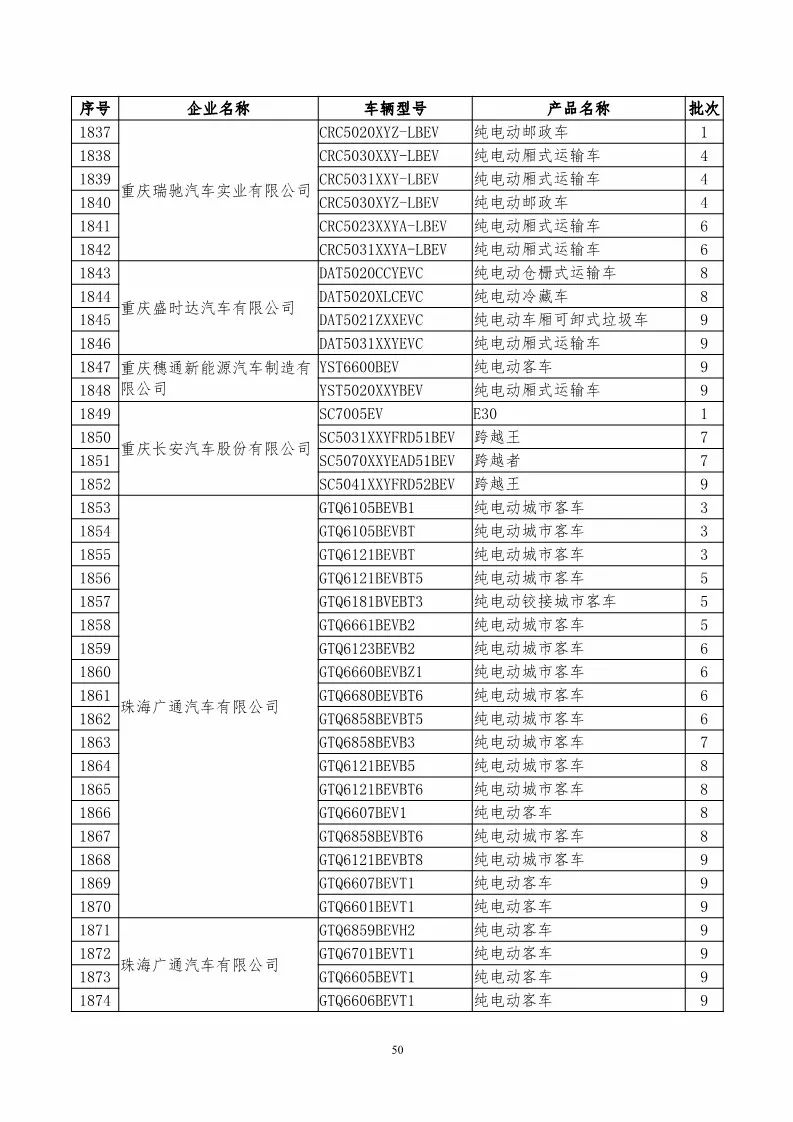 | 序号 | 企业名称 | 车辆型号 | 产品名称 | 批次 |
|---|---|---|---|---|
| 1837 | 重庆瑞驰汽车实业有限公司 | CRC5020XYZ-LBEV | 纯电动邮政车 | 1 |
| 1838 | | CRC5030XXY-LBEV | 纯电动厢式运输车 | 4 |
| 1839 | | CRC5031XXY-LBEV | 纯电动厢式运输车 | 4 |
| 1840 | | CRC5030XYZ-LBEV | 纯电动邮政车 | 4 |
| 1841 | | CRC5023XXYA-LBEV | 纯电动厢式运输车 | 6 |
| 1842 | | CRC5031XXYA-LBEV | 纯电动厢式运输车 | 6 |
| 1843 | 重庆盛时达汽车有限公司 | DAT5020CCYEVC | 纯电动仓栅式运输车 | 8 |
| 1844 | | DAT5020XLCEVC | 纯电动冷藏车 | 8 |
| 1845 | | DAT5021ZXXEVC | 纯电动车厢可卸式垃圾车 | 9 |
| 1846 | | DAT5031XXYEVC | 纯电动厢式运输车 | 9 |
| 1847 | 重庆穗通新能源汽车制造有限公司 | YST6600BEV | 纯电动客车 | 9 |
| 1848 | | YST5020XXYBEV | 纯电动厢式运输车 | 9 |
| 1849 | 重庆长安汽车股份有限公司 | SC7005EV | E30 | 1 |
| 1850 | | SC5031XXYFRD51BEV | 跨越王 | 7 |
| 1851 | | SC5070XXYEAD51BEV | 跨越者 | 7 |
| 1852 | | SC5041XXYFRD52BEV | 跨越王 | 9 |
| 1853 | 珠海广通汽车有限公司 | GTQ6105BEVB1 | 纯电动城市客车 | 3 |
| 1854 | | GTQ6105BEVBT | 纯电动城市客车 | 3 |
| 1855 | | GTQ6121BEVBT | 纯电动城市客车 | 3 |
| 1856 | | GTQ6121BEVBT5 | 纯电动城市客车 | 5 |
| 1857 | | GTQ6181BVEBT3 | 纯电动铰接城市客车 | 5 |
| 1858 | | GTQ6661BEVB2 | 纯电动城市客车 | 5 |
| 1859 | | GTQ6123BEVB2 | 纯电动城市客车 | 6 |
| 1860 | | GTQ6660BEVBZ1 | 纯电动城市客车 | 6 |
| 1861 | | GTQ6680BEVBT6 | 纯电动城市客车 | 6 |
| 1862 | | GTQ6858BEVBT5 | 纯电动城市客车 | 6 |
| 1863 | | GTQ6858BEVB3 | 纯电动城市客车 | 7 |
| 1864 | | GTQ6121BEVB5 | 纯电动城市客车 | 8 |
| 1865 | | GTQ6121BEVBT6 | 纯电动城市客车 | 8 |
| 1866 | | GTQ6607BEV1 | 纯电动客车 | 8 |
| 1867 | | GTQ6858BEVBT6 | 纯电动城市客车 | 8 |
| 1868 | | GTQ6121BEVBT8 | 纯电动城市客车 | 9 |
| 1869 | | GTQ6607BEVT1 | 纯电动客车 | 9 |
| 1870 | | GTQ6601BEVT1 | 纯电动客车 | 9 |
| 1871 | 珠海广通汽车有限公司 | GTQ6859BEVH2 | 纯电动客车 | 9 |
| 1872 | | GTQ6701BEVT1 | 纯电动客车 | 9 |
| 1873 | | GTQ6605BEVT1 | 纯电动客车 | 9 |
| 1874 | | GTQ6606BEVT1 | 纯电动客车 | 9 |

50